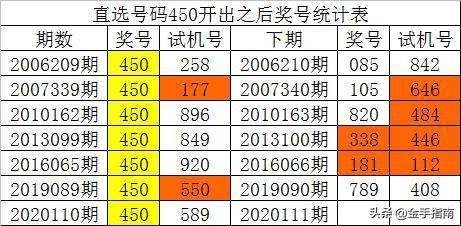 直选号码450开出之后奖号统计表

| 期数 | 奖号 | 试机号 | 下期 | 奖号 | 试机号 |
|---|---|---|---|---|---|
| 2006209期 | 450 | 258 | 2006210期 | 085 | 842 |
| 2007339期 | 450 | 177 | 2007340期 | 105 | 646 |
| 2010162期 | 450 | 896 | 2010163期 | 820 | 484 |
| 2013099期 | 450 | 849 | 2013100期 | 338 | 446 |
| 2016065期 | 450 | 920 | 2016066期 | 181 | 112 |
| 2019089期 | 450 | 550 | 2019090期 | 789 | 408 |
| 2020110期 | 450 | 589 | 2020111期 | | |

头条 @金手指南